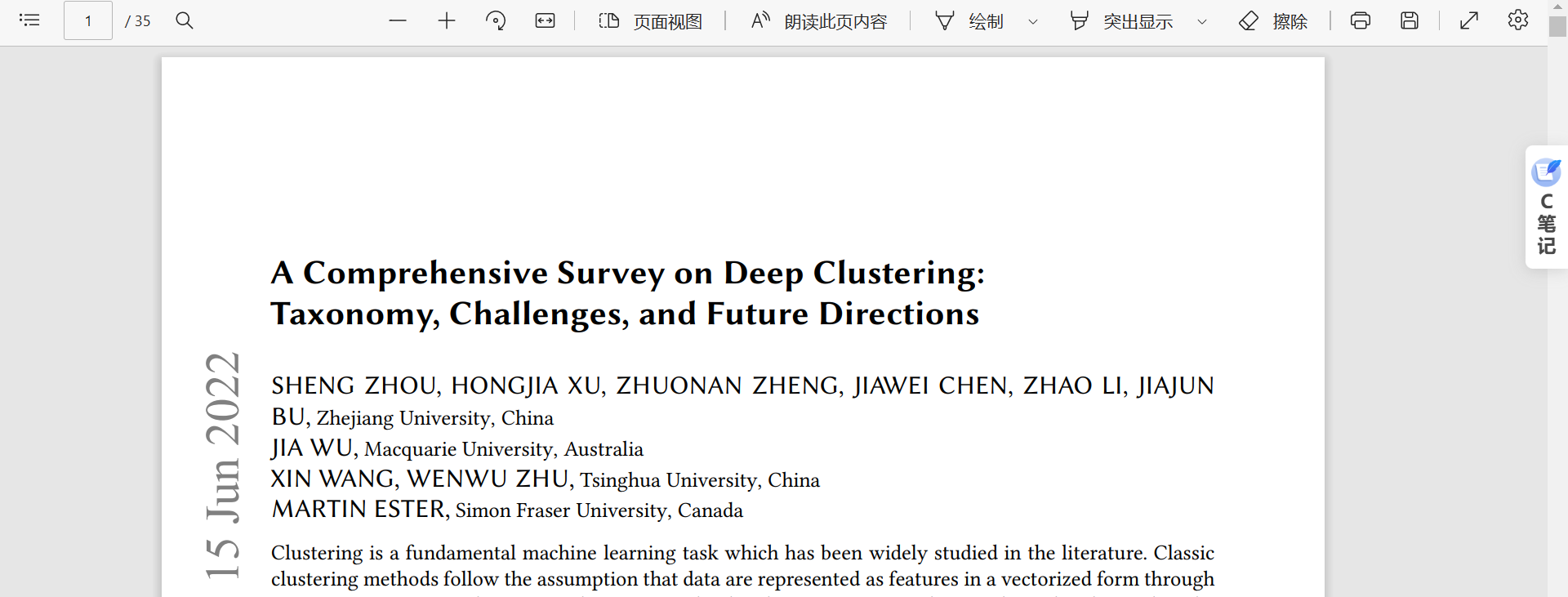 1 / 35 页面视图 朗读此页内容 绘制 突出显示 擦除

C 笔记

A Comprehensive Survey on Deep Clustering: Taxonomy, Challenges, and Future Directions

15 Jun 2022

SHENG ZHOU, HONGJIA XU, ZHUONAN ZHENG, JIAWEI CHEN, ZHAO LI, JIAJUN BU, Zhejiang University, China
JIA WU, Macquarie University, Australia
XIN WANG, WENWU ZHU, Tsinghua University, China
MARTIN ESTER, Simon Fraser University, Canada

Clustering is a fundamental machine learning task which has been widely studied in the literature. Classic clustering methods follow the assumption that data are represented as features in a vectorized form through